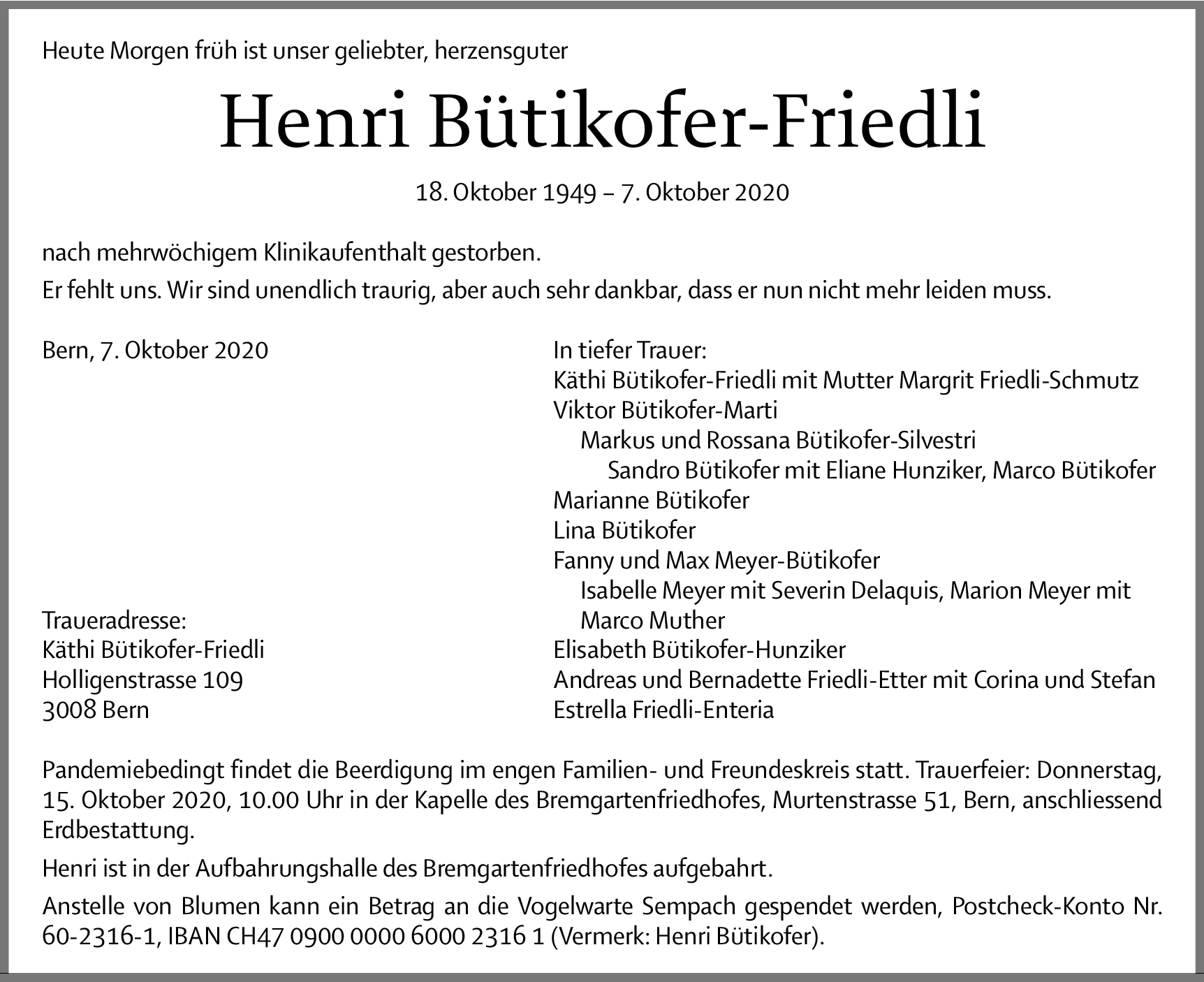 Heute Morgen früh ist unser geliebter, herzensguter

Henri Bütikofer-Friedli

18. Oktober 1949 – 7. Oktober 2020

nach mehrwöchigem Klinikaufenthalt gestorben.

Er fehlt uns. Wir sind unendlich traurig, aber auch sehr dankbar, dass er nun nicht mehr leiden muss.

Bern, 7. Oktober 2020

Traueradresse:
Käthi Bütikofer-Friedli
Holligenstrasse 109
3008 Bern

In tiefer Trauer:
Käthi Bütikofer-Friedli mit Mutter Margrit Friedli-Schmutz
Viktor Bütikofer-Marti
Markus und Rossana Bütikofer-Silvestri
Sandro Bütikofer mit Eliane Hunziker, Marco Bütikofer
Marianne Bütikofer
Lina Bütikofer
Fanny und Max Meyer-Bütikofer
Isabelle Meyer mit Severin Delaquis, Marion Meyer mit Marco Muther
Elisabeth Bütikofer-Hunziker
Andreas und Bernadette Friedli-Etter mit Corina und Stefan
Estrella Friedli-Enteria

Pandemiebedingt findet die Beerdigung im engen Familien- und Freundeskreis statt. Trauerfeier: Donnerstag, 15. Oktober 2020, 10.00 Uhr in der Kapelle des Bremgartenfriedhofes, Murtenstrasse 51, Bern, anschliessend Erdbestattung.

Henri ist in der Aufbahrungshalle des Bremgartenfriedhofes aufgebahrt.

Anstelle von Blumen kann ein Betrag an die Vogelwarte Sempach gespendet werden, Postcheck-Konto Nr. 60-2316-1, IBAN CH47 0900 0000 6000 2316 1 (Vermerk: Henri Bütikofer).